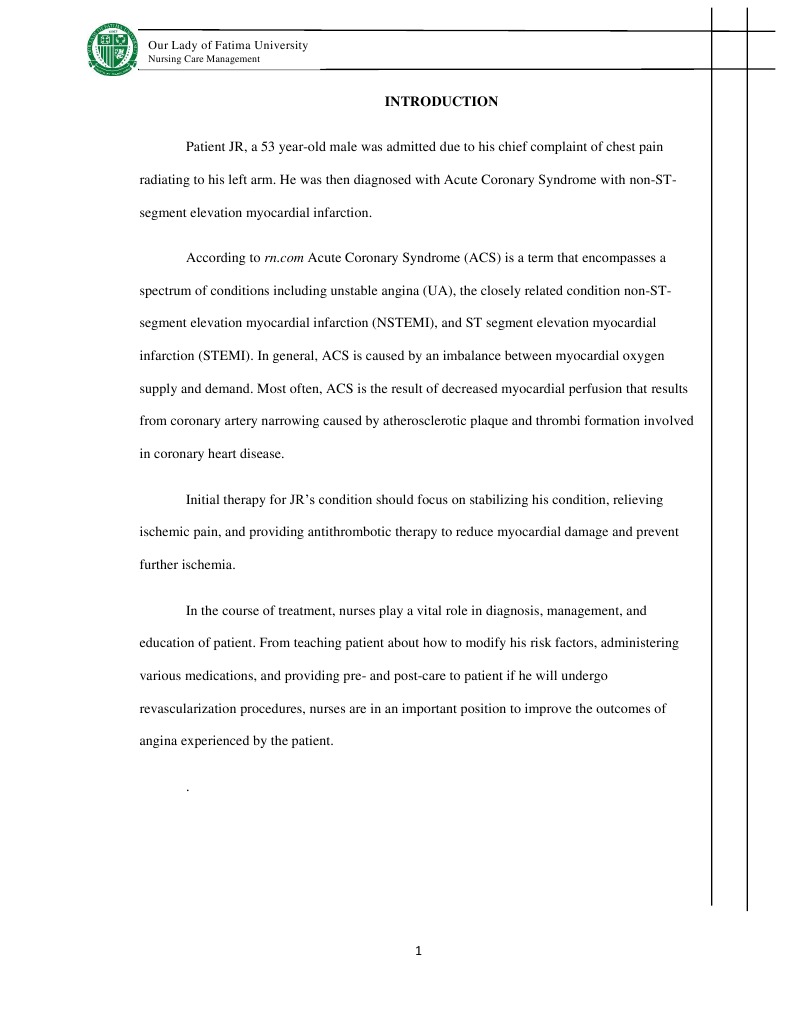 Our Lady of Fatima University
Nursing Care Management

INTRODUCTION

Patient JR, a 53 year-old male was admitted due to his chief complaint of chest pain radiating to his left arm. He was then diagnosed with Acute Coronary Syndrome with non-ST-segment elevation myocardial infarction.

According to rn.com Acute Coronary Syndrome (ACS) is a term that encompasses a spectrum of conditions including unstable angina (UA), the closely related condition non-ST-segment elevation myocardial infarction (NSTEMI), and ST segment elevation myocardial infarction (STEMI). In general, ACS is caused by an imbalance between myocardial oxygen supply and demand. Most often, ACS is the result of decreased myocardial perfusion that results from coronary artery narrowing caused by atherosclerotic plaque and thrombi formation involved in coronary heart disease.

Initial therapy for JR's condition should focus on stabilizing his condition, relieving ischemic pain, and providing antithrombotic therapy to reduce myocardial damage and prevent further ischemia.

In the course of treatment, nurses play a vital role in diagnosis, management, and education of patient. From teaching patient about how to modify his risk factors, administering various medications, and providing pre- and post-care to patient if he will undergo revascularization procedures, nurses are in an important position to improve the outcomes of angina experienced by the patient.

.

1